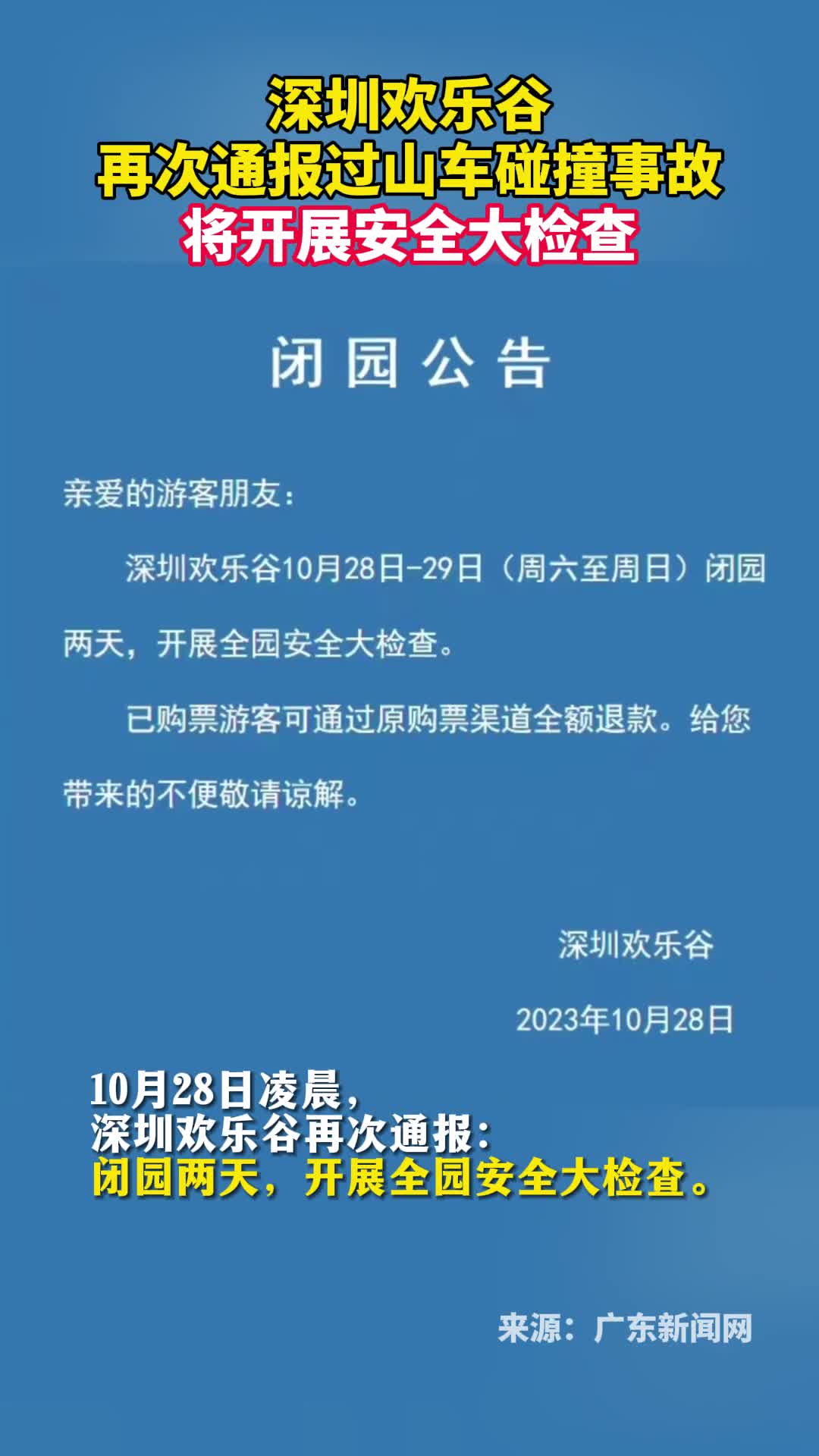 深圳欢乐谷
再次通报过山车碰撞事故
将开展安全大检查

闭园公告

亲爱的游客朋友：

深圳欢乐谷10月28日-29日（周六至周日）闭园两天，开展全园安全大检查。

已购票游客可通过原购票渠道全额退款。给您带来的不便敬请谅解。

深圳欢乐谷

2023年10月28日

10月28日凌晨，
深圳欢乐谷再次通报：
闭园两天，开展全园安全大检查。

来源：广东新闻网